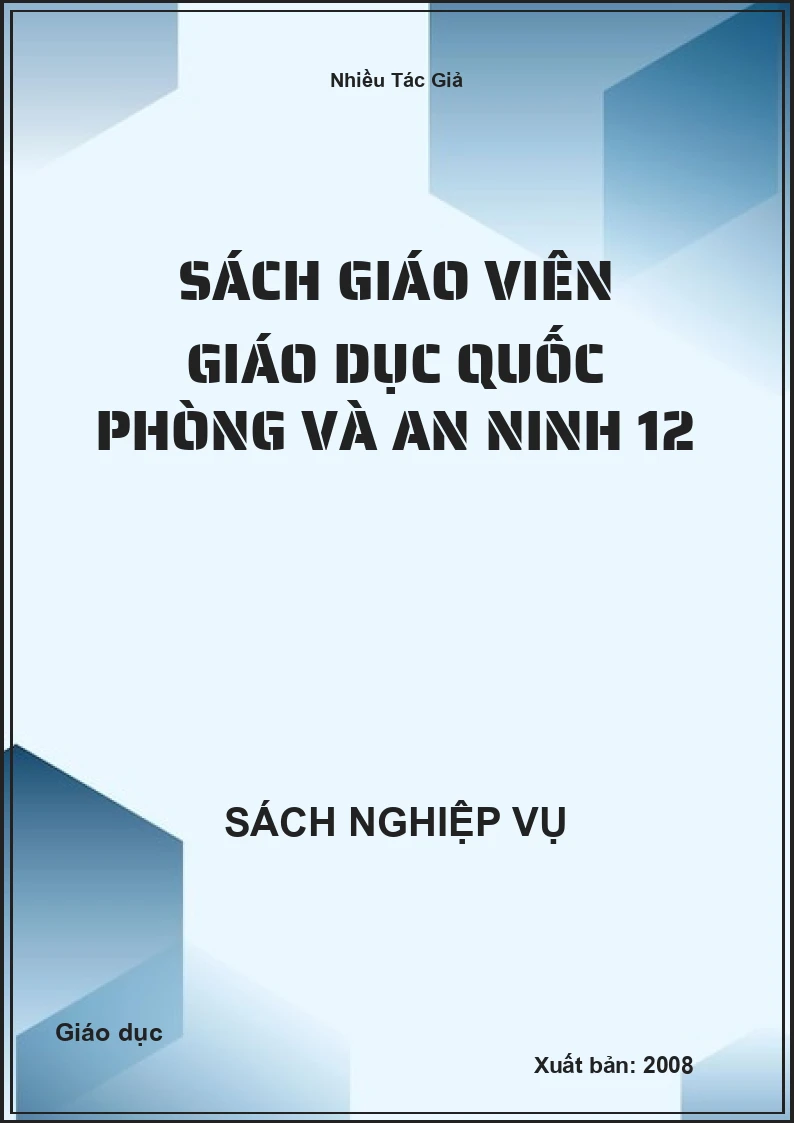 Nhiều Tác Giả

SÁCH GIÁO VIÊN GIÁO DỤC QUỐC PHÒNG VÀ AN NINH 12

SÁCH NGHIỆP VỤ

Giáo dục

Xuất bản: 2008